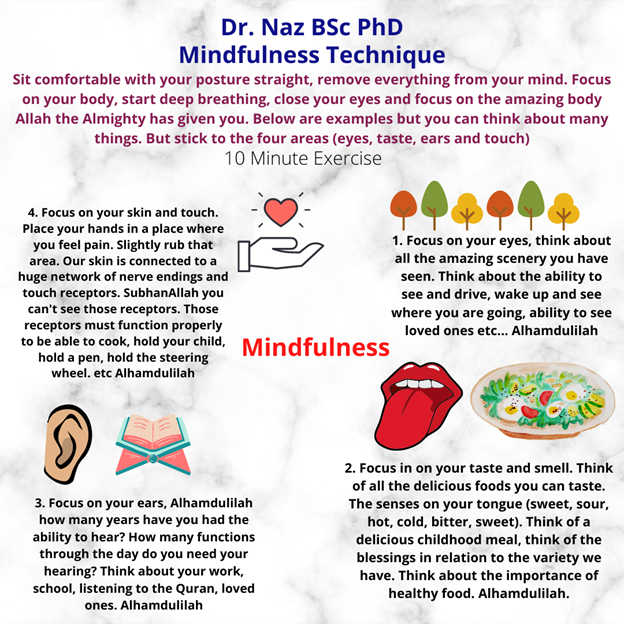 Dr. Naz BSc PhD
Mindfulness Technique

Sit comfortable with your posture straight, remove everything from your mind. Focus on your body, start deep breathing, close your eyes and focus on the amazing body Allah the Almighty has given you. Below are examples but you can think about many things. But stick to the four areas (eyes, taste, ears and touch)

10 Minute Exercise

4. Focus on your skin and touch. Place your hands in a place where you feel pain. Slightly rub that area. Our skin is connected to a huge network of nerve endings and touch receptors. SubhanAllah you can't see those receptors. Those receptors must function properly to be able to cook, hold your child, hold a pen, hold the steering wheel. etc Alhamdulilah

1. Focus on your eyes, think about all the amazing scenery you have seen. Think about the ability to see and drive, wake up and see where you are going, ability to see loved ones etc... Alhamdulilah

Mindfulness

3. Focus on your ears, Alhamdulilah how many years have you had the ability to hear? How many functions through the day do you need your hearing? Think about your work, school, listening to the Quran, loved ones. Alhamdulilah

2. Focus in on your taste and smell. Think of all the delicious foods you can taste. The senses on your tongue (sweet, sour, hot, cold, bitter, sweet). Think of a delicious childhood meal, think of the blessings in relation to the variety we have. Think about the importance of healthy food. Alhamdulilah.